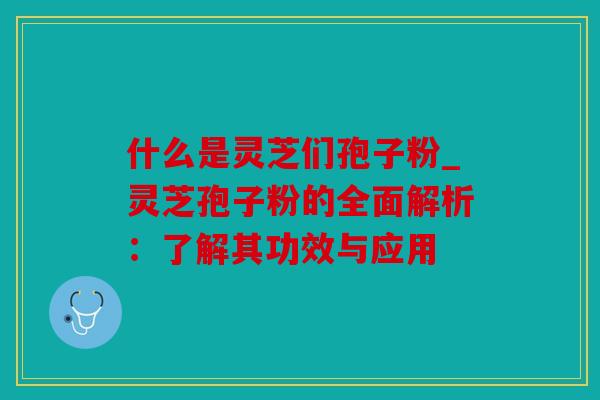 什么是灵芝们孢子粉_灵芝孢子粉的全面解析：了解其功效与应用